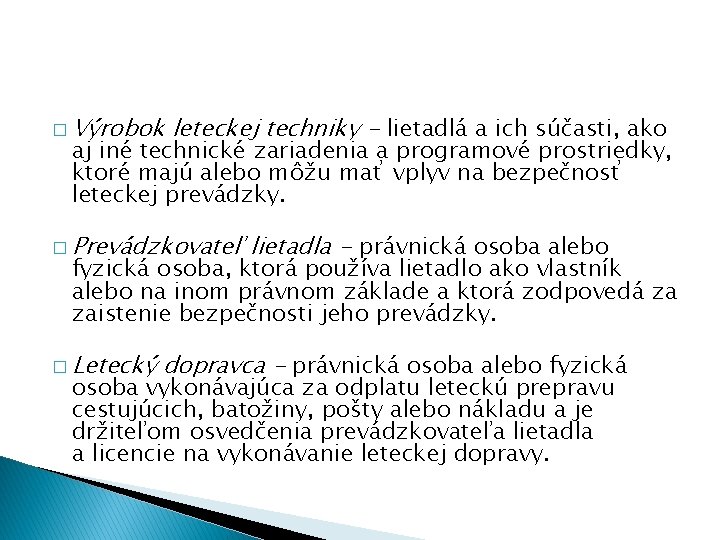 □ Výrobok leteckej techniky – lietadlá a ich súčasti, ako aj iné technické zariadenia a programové prostriedky, ktoré majú alebo môžu mať vplyv na bezpečnosť leteckej prevádzky.

□ Prevádzkovateľ lietadla – právnická osoba alebo fyzická osoba, ktorá používa lietadlo ako vlastník alebo na inom právnom základe a ktorá zodpovedá za zaistenie bezpečnosti jeho prevádzky.

□ Letecký dopravca – právnická osoba alebo fyzická osoba vykonávajúca za odplatu leteckú prepravu cestujúcich, batožiny, pošty alebo nákladu a je držiteľom osvedčenia prevádzkovateľa lietadla a licencie na vykonávanie leteckej dopravy.